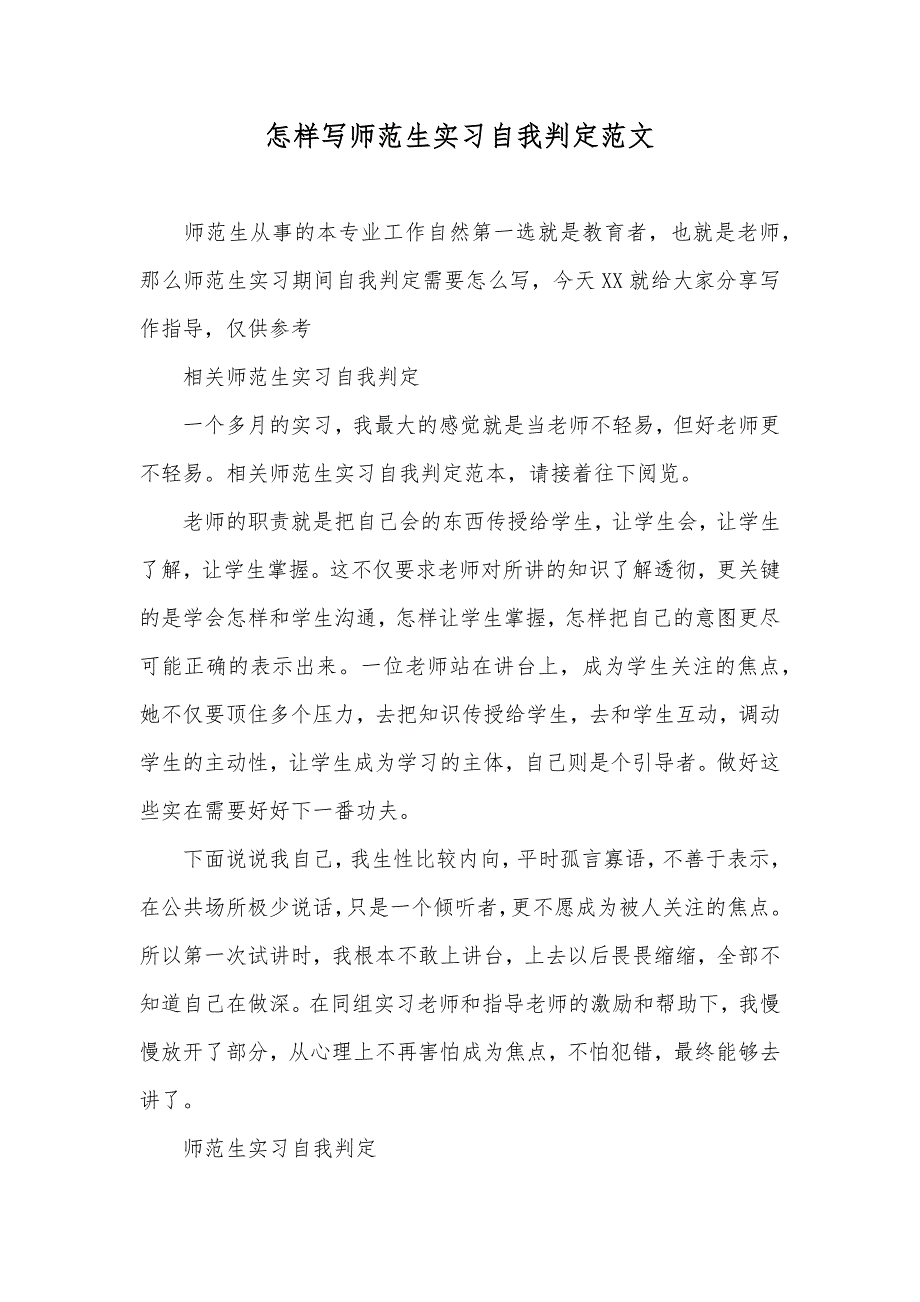 怎样写师范生实习自我判定范文

师范生从事的本专业工作自然第一选就是教育者，也就是老师，那么师范生实习期间自我判定需要怎么写，今天XX就给大家分享写作指导，仅供参考

相关师范生实习自我判定

一个多月的实习，我最大的感觉就是当老师不轻易，但好老师更不轻易。相关师范生实习自我判定范本，请接着往下阅览。

老师的职责就是把自己会的东西传授给学生，让学生会，让学生了解，让学生掌握。这不仅要求老师对所讲的知识了解透彻，更关键的是学会怎样和学生沟通，怎样让学生掌握，怎样把自己的意图更尽可能正确的表示出来。一位老师站在讲台上，成为学生关注的焦点，她不仅要顶住多个压力，去把知识传授给学生，去和学生互动，调动学生的主动性，让学生成为学习的主体，自己则是个引导者。做好这些实在需要好好下一番功夫。

下面说说我自己，我生性比较内向，平时孤言寡语，不善于表示，在公共场所极少说话，只是一个倾听者，更不愿成为被人关注的焦点。所以第一次试讲时，我根本不敢上讲台，上去以后畏畏缩缩，全部不知道自己在做深。在同组实习老师和指导老师的激励和帮助下，我慢慢放开了部分，从心理上不再害怕成为焦点，不怕犯错，最终能够去讲了。

师范生实习自我判定